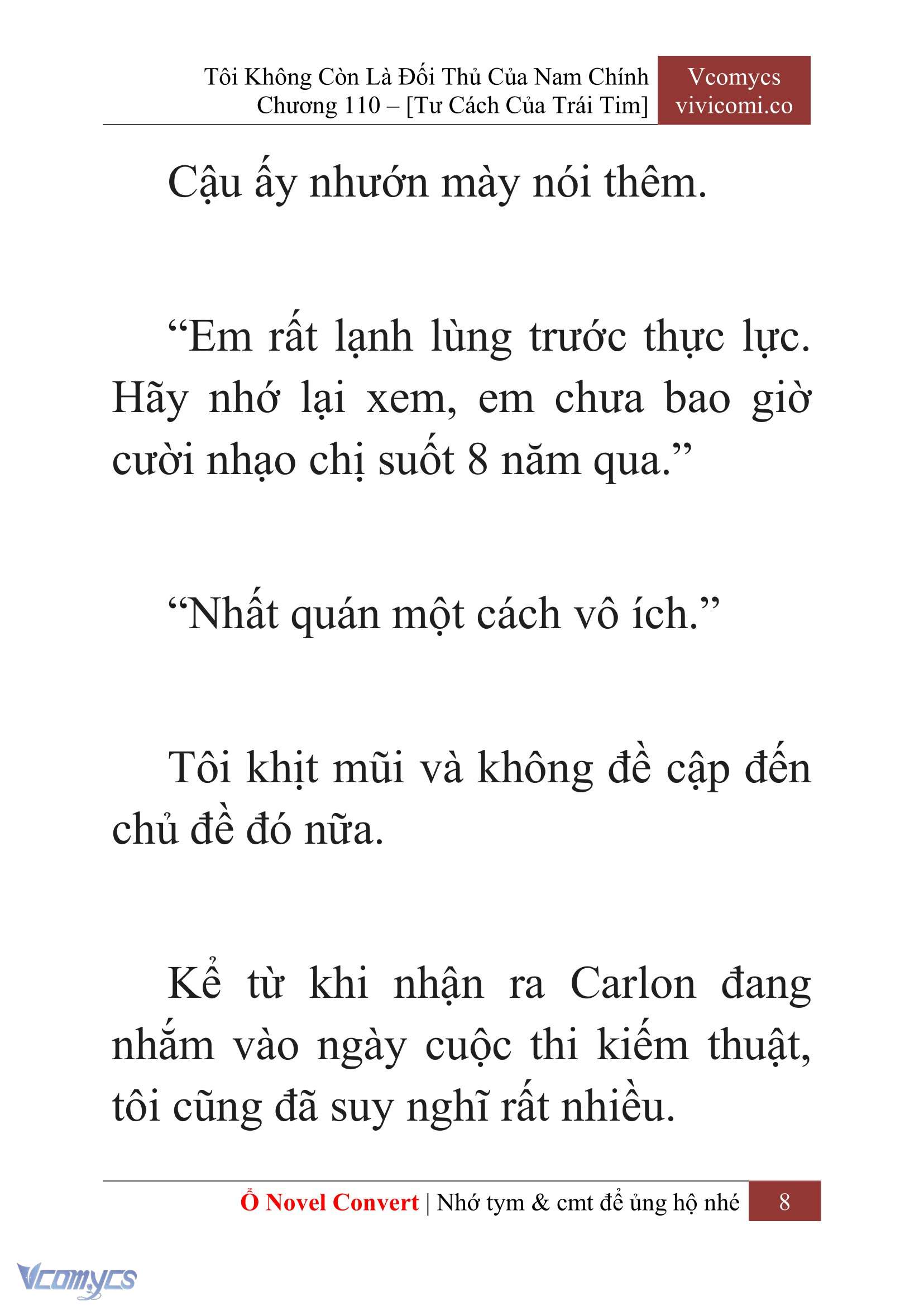 Tôi Không Còn Là Đối Thủ Của Nam Chính
Chương 110 – [Tư Cách Của Trái Tim]

Vcomycs
vivicomi.co

Cậu ấy nhướn mày nói thêm.

“Em rất lạnh lùng trước thực lực. Hãy nhớ lại xem, em chưa bao giờ cười nhạo chị suốt 8 năm qua.”

“Nhất quán một cách vô ích.”

Tôi khịt mũi và không đề cập đến chủ đề đó nữa.

Kể từ khi nhận ra Carlon đang nhắm vào ngày cuộc thi kiếm thuật, tôi cũng đã suy nghĩ rất nhiều.

Ổ Novel Convert | Nhớ tym & cmt để ủng hộ nhé 8

Vcomycs